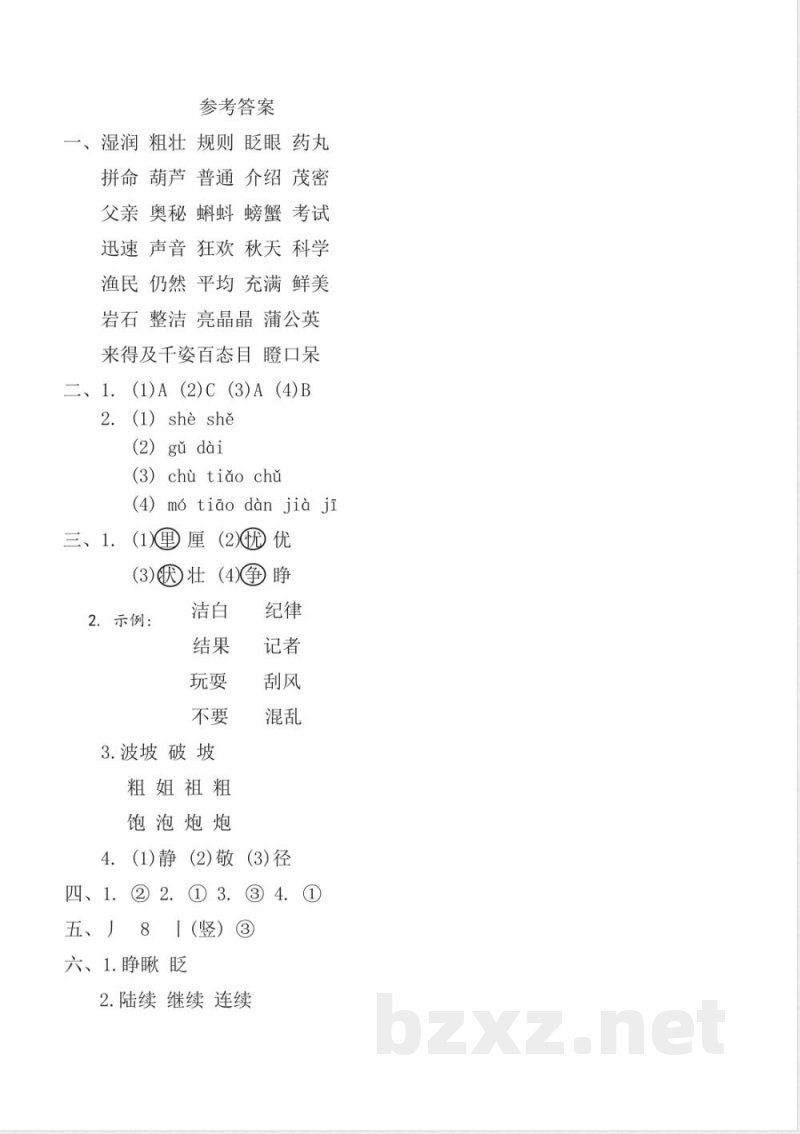 参考答案

一、湿润 粗壮 规则 眨眼 药丸

拼命 葫芦 普通 介绍 茂密

父亲 奥秘 蝌蚪 螃蟹 考试

迅速 声音 狂欢 秋天 科学

渔民 仍然 平均 充满 鲜美

岩石 整洁 亮晶晶 蒲公英

来得及千姿百态目 瞪口呆

二、1. (1)A (2)C (3)A (4)B

2. (1) shè shě

(2) gǔ dài

(3) chù tiǎo chǔ

(4) mó tiāo dàn jià jī

三、1. (1)里 厘 (2)忧 优

(3)状 壮 (4)争 睁

2. 示例: 洁白 纪律

结果 记者

玩耍 刮风

不要 混乱

3.波坡 破 坡

粗 姐 祖 粗

饱 泡 炮 炮

4. (1)静 (2)敬 (3)径

四、1. ② 2. ① 3. ③ 4. ①

五、丿 8 丨(竖) ③

六、1.睁瞅 眨

2.陆续 继续 连续

bzxz.net